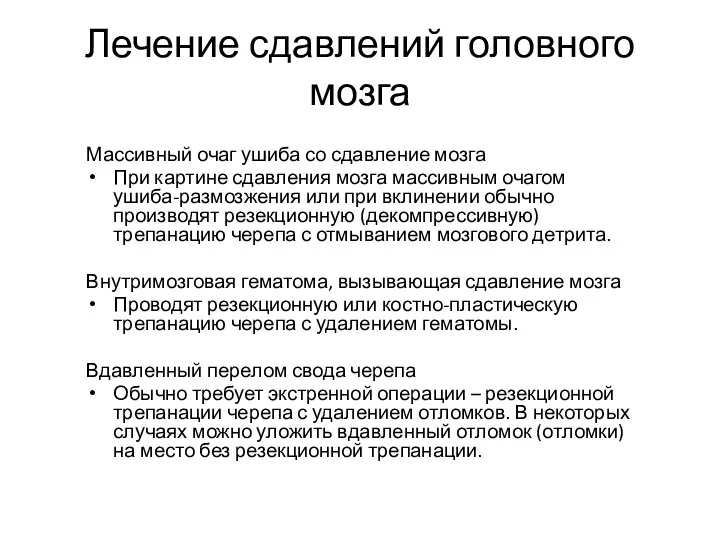 Лечение сдавлений головного мозга

Массивный очаг ушиба со сдавление мозга
• При картине сдавления мозга массивным очагом ушиба-размозжения или при вклинении обычно производят резекционную (декомпрессивную) трепанацию черепа с отмыванием мозгового детрита.

Внутримозговая гематома, вызывающая сдавление мозга
• Проводят резекционную или костно-пластическую трепанацию черепа с удалением гематомы.

Вдавленный перелом свода черепа
• Обычно требует экстренной операции – резекционной трепанации черепа с удалением отломков. В некоторых случаях можно уложить вдавленный отломок (отломки) на место без резекционной трепанации.